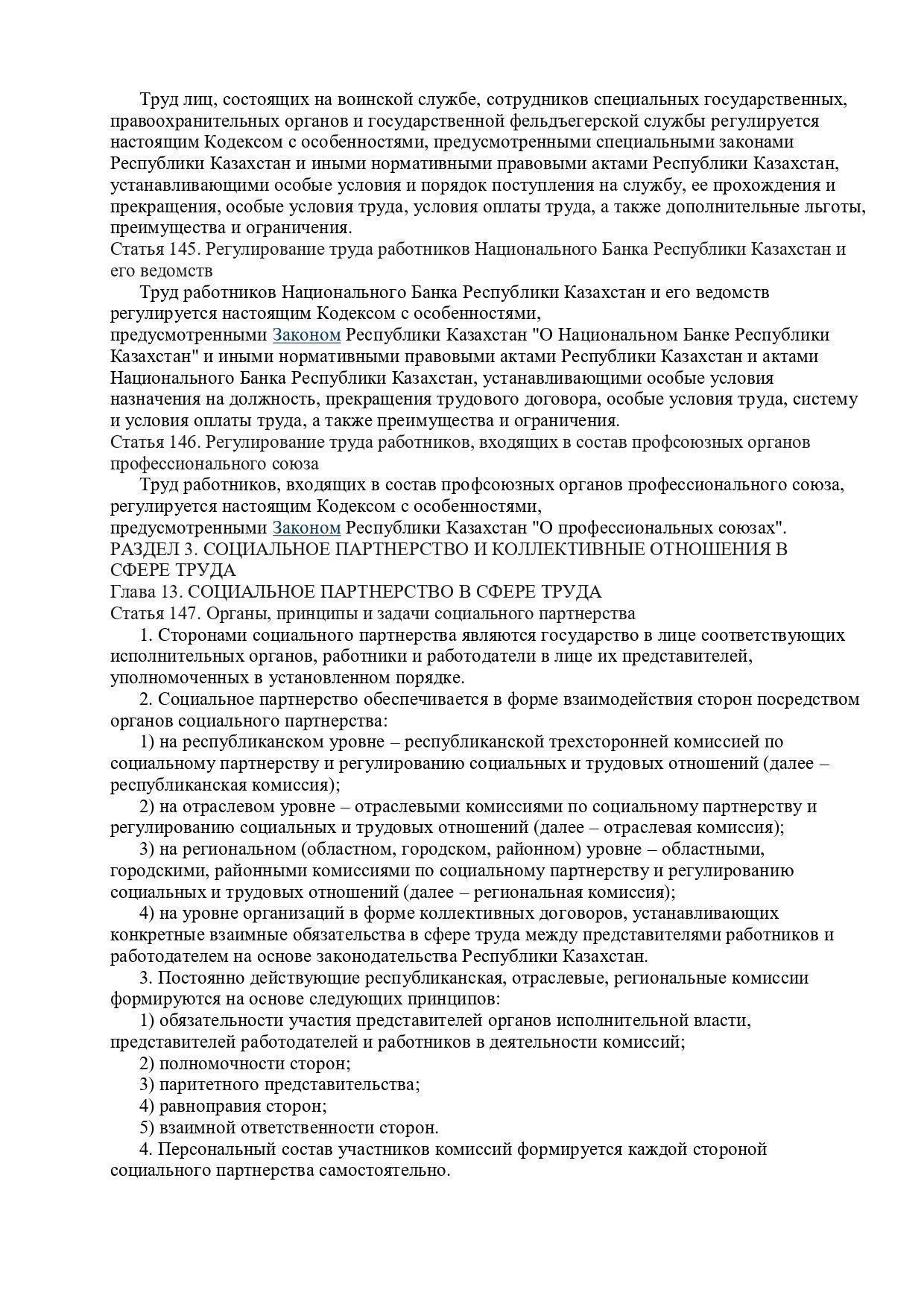 Труд лиц, состоящих на воинской службе, сотрудников специальных государственных, правоохранительных органов и государственной фельдъегерской службы регулируется настоящим Кодексом с особенностями, предусмотренными специальными законами Республики Казахстан и иными нормативными правовыми актами Республики Казахстан, устанавливающими особые условия и порядок поступления на службу, ее прохождения и прекращения, особые условия труда, условия оплаты труда, а также дополнительные льготы, преимущества и ограничения.
Статья 145. Регулирование труда работников Национального Банка Республики Казахстан и его ведомств
Труд работников Национального Банка Республики Казахстан и его ведомств регулируется настоящим Кодексом с особенностями, предусмотренными Законом Республики Казахстан "О Национальном Банке Республики Казахстан" и иными нормативными правовыми актами Республики Казахстан и актами Национального Банка Республики Казахстан, устанавливающими особые условия назначения на должность, прекращения трудового договора, особые условия труда, систему и условия оплаты труда, а также преимущества и ограничения.
Статья 146. Регулирование труда работников, входящих в состав профсоюзных органов профессионального союза
Труд работников, входящих в состав профсоюзных органов профессионального союза, регулируется настоящим Кодексом с особенностями, предусмотренными Законом Республики Казахстан "О профессиональных союзах".
РАЗДЕЛ 3. СОЦИАЛЬНОЕ ПАРТНЕРСТВО И КОЛЛЕКТИВНЫЕ ОТНОШЕНИЯ В СФЕРЕ ТРУДА
Глава 13. СОЦИАЛЬНОЕ ПАРТНЕРСТВО В СФЕРЕ ТРУДА
Статья 147. Органы, принципы и задачи социального партнерства
1. Сторонами социального партнерства являются государство в лице соответствующих исполнительных органов, работники и работодатели в лице их представителей, уполномоченных в установленном порядке.
2. Социальное партнерство обеспечивается в форме взаимодействия сторон посредством органов социального партнерства:
1) на республиканском уровне – республиканской трехсторонней комиссией по социальному партнерству и регулированию социальных и трудовых отношений (далее – республиканская комиссия);
2) на отраслевом уровне – отраслевыми комиссиями по социальному партнерству и регулированию социальных и трудовых отношений (далее – отраслевая комиссия);
3) на региональном (областном, городском, районном) уровне – областными, городскими, районными комиссиями по социальному партнерству и регулированию социальных и трудовых отношений (далее – региональная комиссия);
4) на уровне организаций в форме коллективных договоров, устанавливающих конкретные взаимные обязательства в сфере труда между представителями работников и работодателем на основе законодательства Республики Казахстан.
3. Постоянно действующие республиканская, отраслевые, региональные комиссии формируются на основе следующих принципов:
1) обязательности участия представителей органов исполнительной власти, представителей работодателей и работников в деятельности комиссий;
2) полномочности сторон;
3) паритетного представительства;
4) равноправия сторон;
5) взаимной ответственности сторон.
4. Персональный состав участников комиссий формируется каждой стороной социального партнерства самостоятельно.